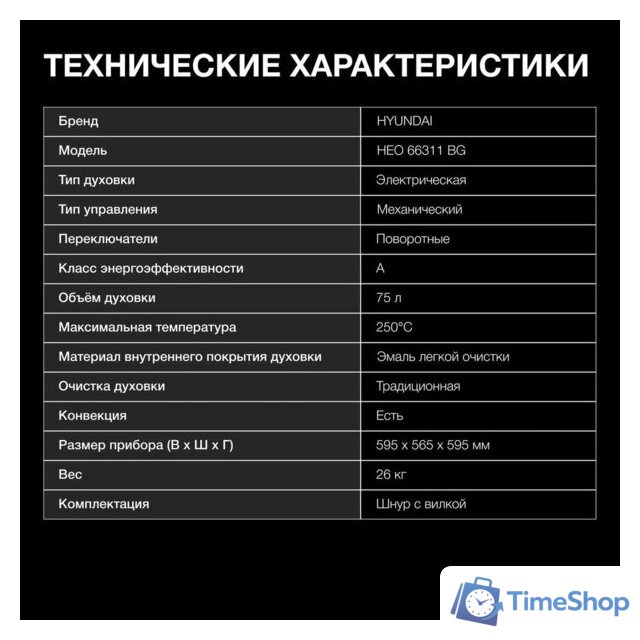 ТЕХНИЧЕСКИЕ ХАРАКТЕРИСТИКИ

| Бренд | HYUNDAI |
|---|---|
| Модель | HEO 66311 BG |
| Тип духовки | Электрическая |
| Тип управления | Механический |
| Переключатели | Поворотные |
| Класс энергоэффективности | A |
| Объём духовки | 75 л |
| Максимальная температура | 250°C |
| Материал внутреннего покрытия духовки | Эмаль легкой очистки |
| Очистка духовки | Традиционная |
| Конвекция | Есть |
| Размер прибора (В х Ш х Г) | 595 х 565 х 595 мм |
| Вес | 26 кг |
| Комплектация | Шнур с вилкой |

TimeShop